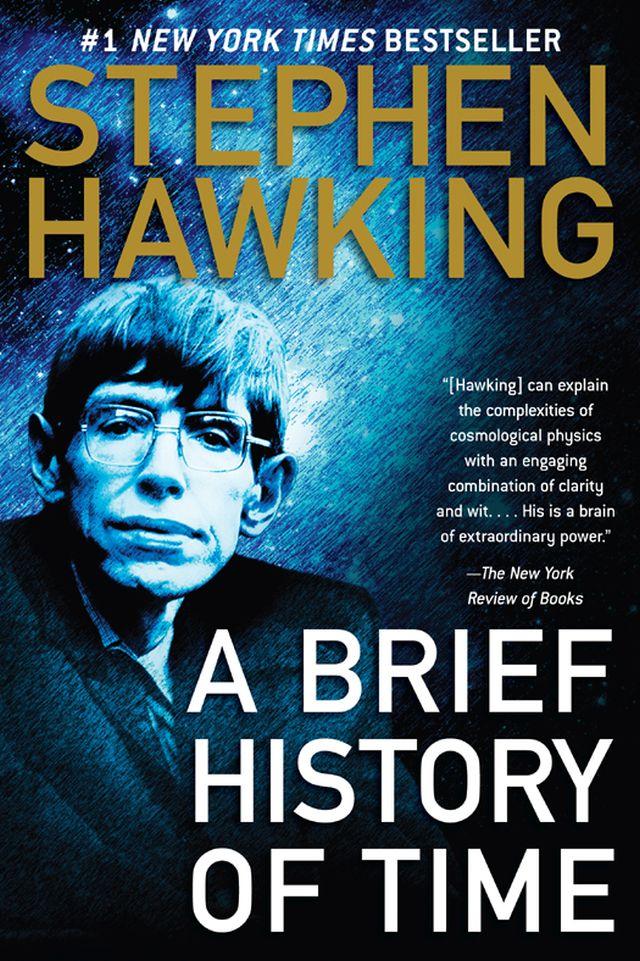 #1 NEW YORK TIMES BESTSELLER

STEPHEN HAWKING

"[Hawking] can explain the complexities of cosmological physics with an engaging combination of clarity and wit. . . . His is a brain of extraordinary power."

—The New York Review of Books

A BRIEF HISTORY OF TIME